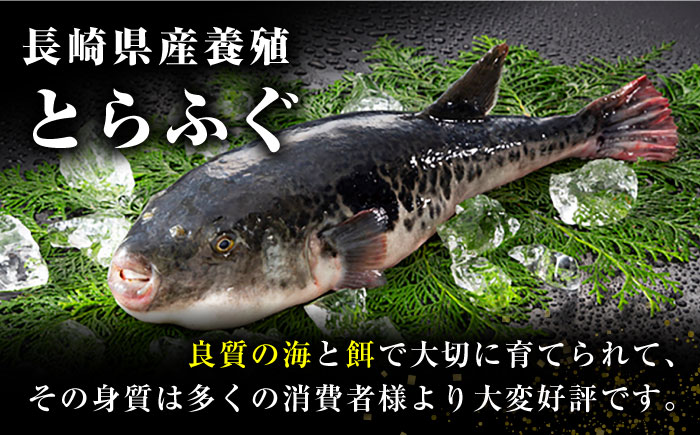 長崎県産養殖
とらふぐ

良質の海と餌で大切に育てられて、
その身質は多くの消費者様より大変好評です。